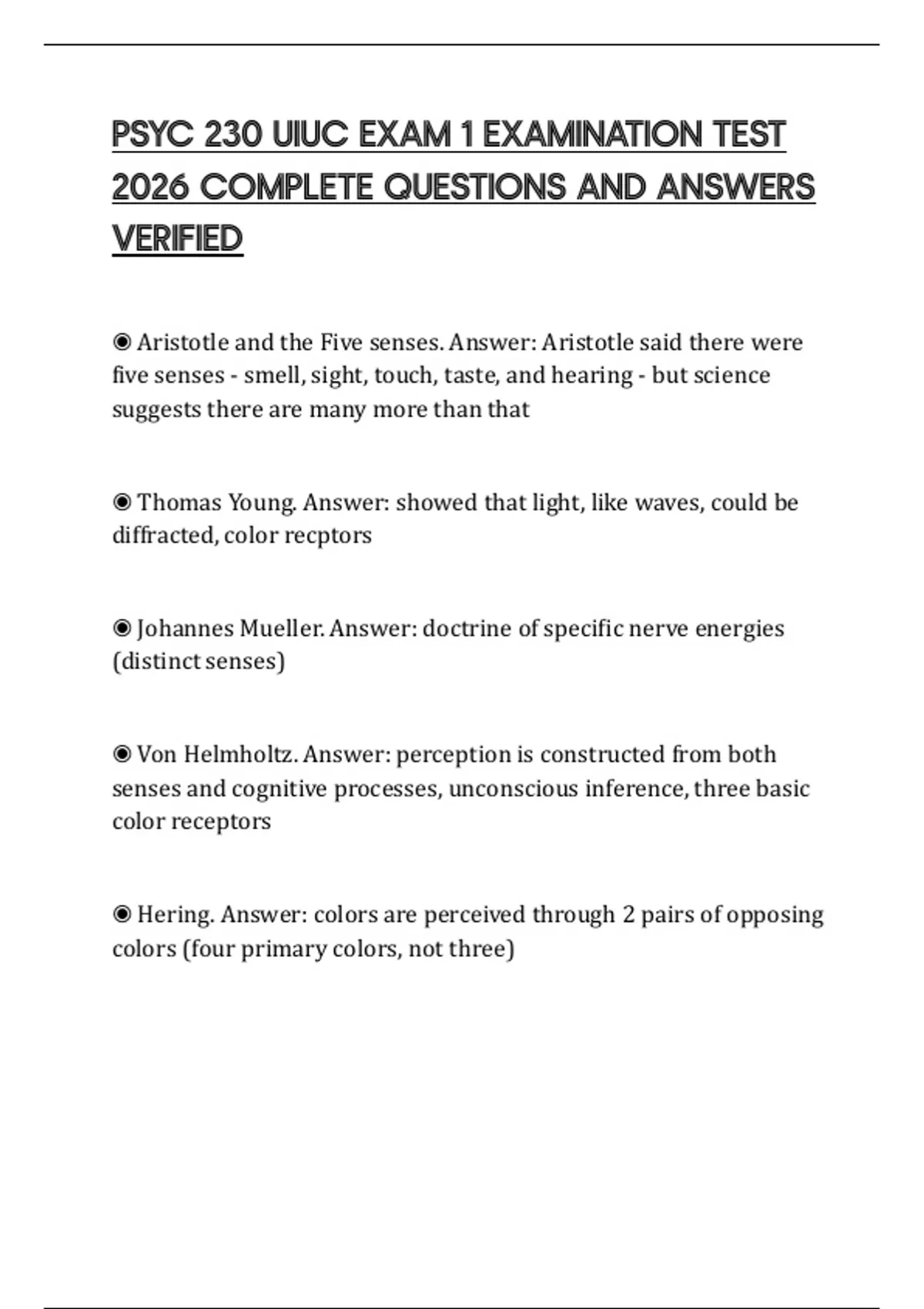 PSYC 230 UIUC EXAM 1 EXAMINATION TEST 2026 COMPLETE QUESTIONS AND ANSWERS VERIFIED

◉ Aristotle and the Five senses. Answer: Aristotle said there were five senses - smell, sight, touch, taste, and hearing - but science suggests there are many more than that

◉ Thomas Young. Answer: showed that light, like waves, could be diffracted, color recptors

◉ Johannes Mueller. Answer: doctrine of specific nerve energies (distinct senses)

◉ Von Helmholtz. Answer: perception is constructed from both senses and cognitive processes, unconscious inference, three basic color receptors

◉ Hering. Answer: colors are perceived through 2 pairs of opposing colors (four primary colors, not three)